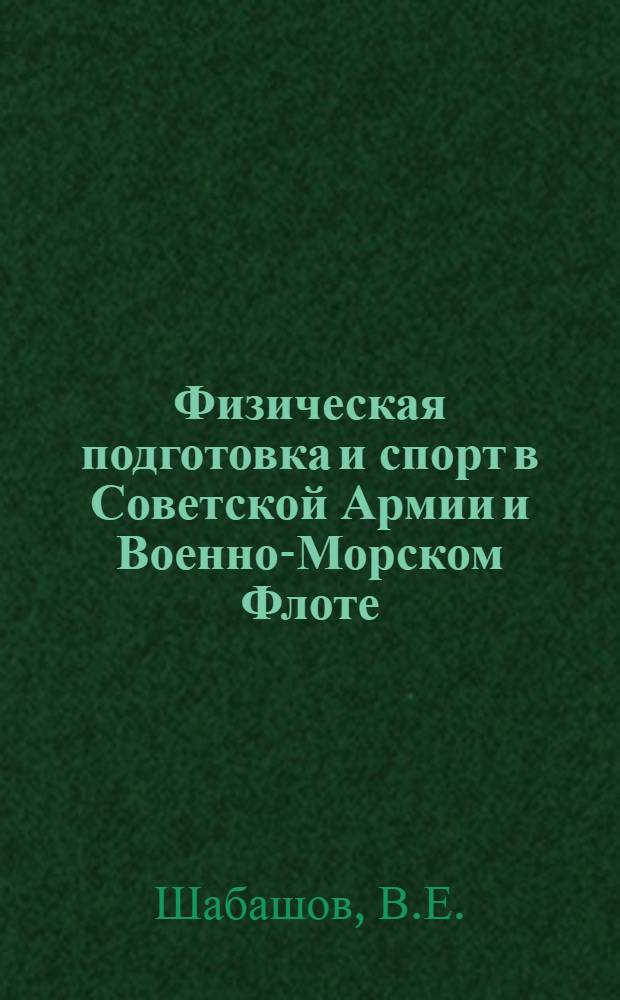 Физическая подготовка и спорт в Советской Армии и Военно-Морском Флоте

Шабашов, В.Е.